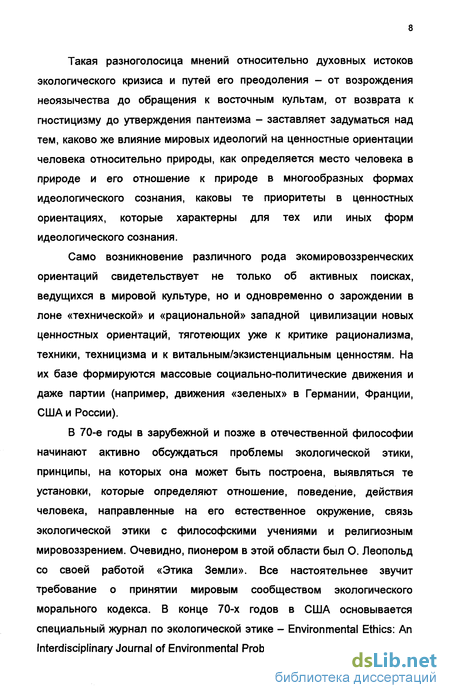 8

Такая разноголосица мнений относительно духовных истоков экологического кризиса и путей его преодоления – от возрождения неоязычества до обращения к восточным культам, от возврата к гностицизму до утверждения пантеизма – заставляет задуматься над тем, каково же влияние мировых идеологий на ценностные ориентации человека относительно природы, как определяется место человека в природе и его отношение к природе в многообразных формах идеологического сознания, каковы те приоритеты в ценностных ориентациях, которые характерны для тех или иных форм идеологического сознания.

Само возникновение различного рода экомировоззренческих ориентаций свидетельствует не только об активных поисках, ведущихся в мировой культуре, но и одновременно о зарождении в лоне «технической» и «рациональной» западной цивилизации новых ценностных ориентаций, тяготеющих уже к критике рационализма, техники, техницизма и к витальным/экзистенциальным ценностям. На их базе формируются массовые социально-политические движения и даже партии (например, движения «зеленых» в Германии, Франции, США и России).

В 70-е годы в зарубежной и позже в отечественной философии начинают активно обсуждаться проблемы экологической этики, принципы, на которых она может быть построена, выявляться те установки, которые определяют отношение, поведение, действия человека, направленные на его естественное окружение, связь экологической этики с философскими учениями и религиозным мировоззрением. Очевидно, пионером в этой области был О. Леопольд со своей работой «Этика Земли». Все настоятельнее звучит требование о принятии мировым сообществом экологического морального кодекса. В конце 70-х годов в США основывается специальный журнал по экологической этике – Environmental Ethics: An Interdisciplinary Journal of Environmental Prob

dsLib.net
библиотека диссертаций